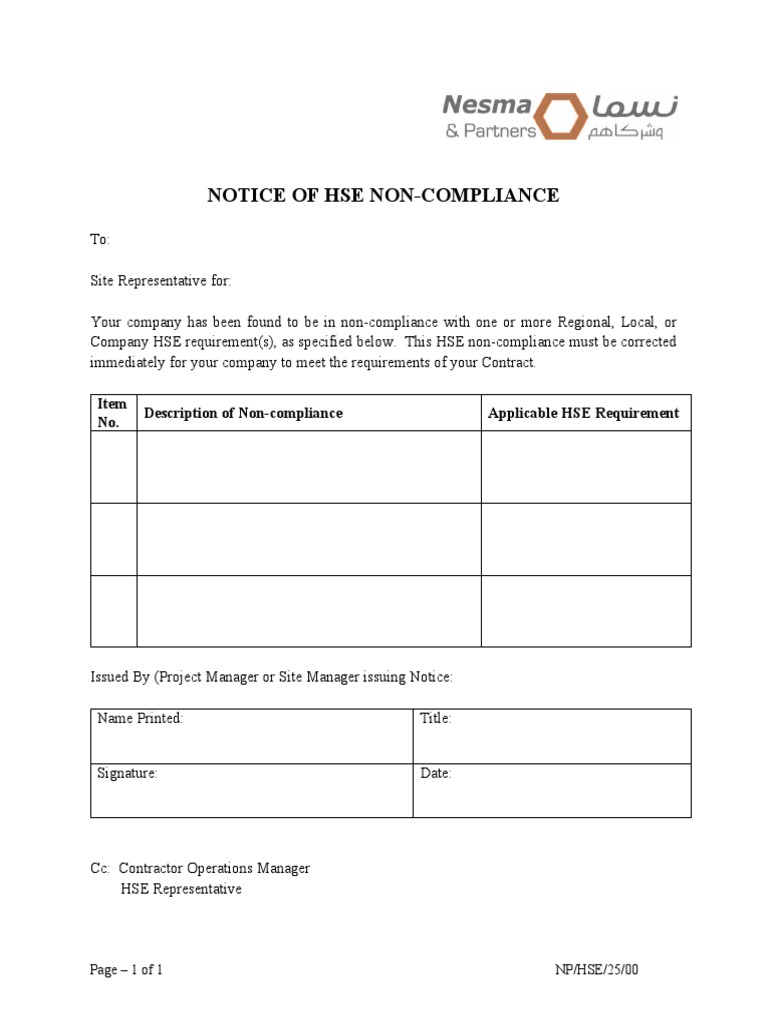 Nesma & Partners نسما وشركاهم

NOTICE OF HSE NON-COMPLIANCE

To:

Site Representative for:

Your company has been found to be in non-compliance with one or more Regional, Local, or Company HSE requirement(s), as specified below. This HSE non-compliance must be corrected immediately for your company to meet the requirements of your Contract.

| Item No. | Description of Non-compliance | Applicable HSE Requirement |
|---|---|---|
| | | |
| | | |
| | | |

Issued By (Project Manager or Site Manager issuing Notice:

| Name Printed: | Title: |
|---|---|
| Signature: | Date: |

Cc: Contractor Operations Manager
HSE Representative

Page – 1 of 1

NP/HSE/25/00